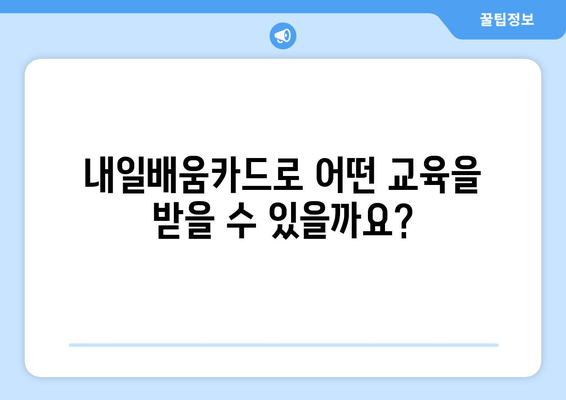 꿀팁정보

내일배움카드로 어떤 교육을 받을 수 있을까요?